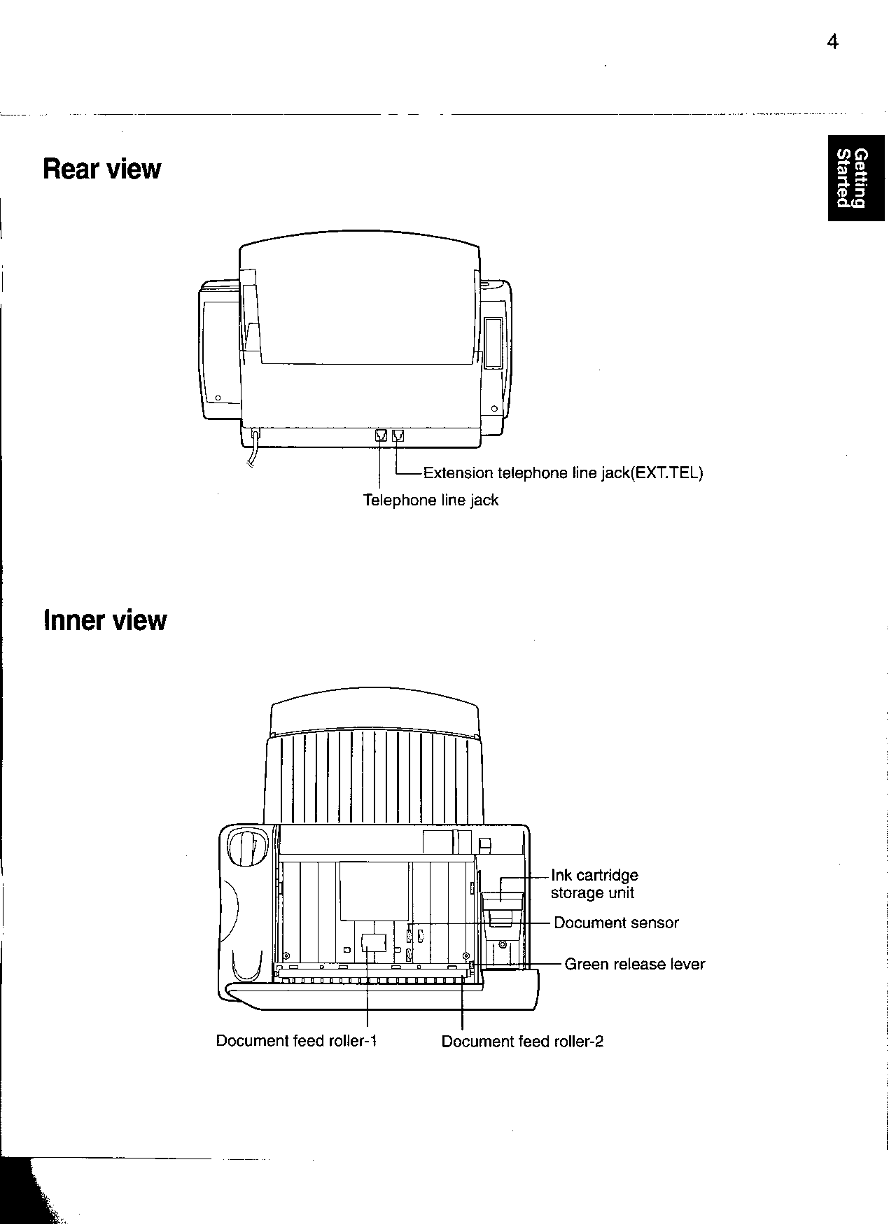 4

Getting Started

Rear view

Extension telephone line jack(EXT.TEL)

Telephone line jack

Inner view

Ink cartridge storage unit

Document sensor

Green release lever

Document feed roller-1

Document feed roller-2